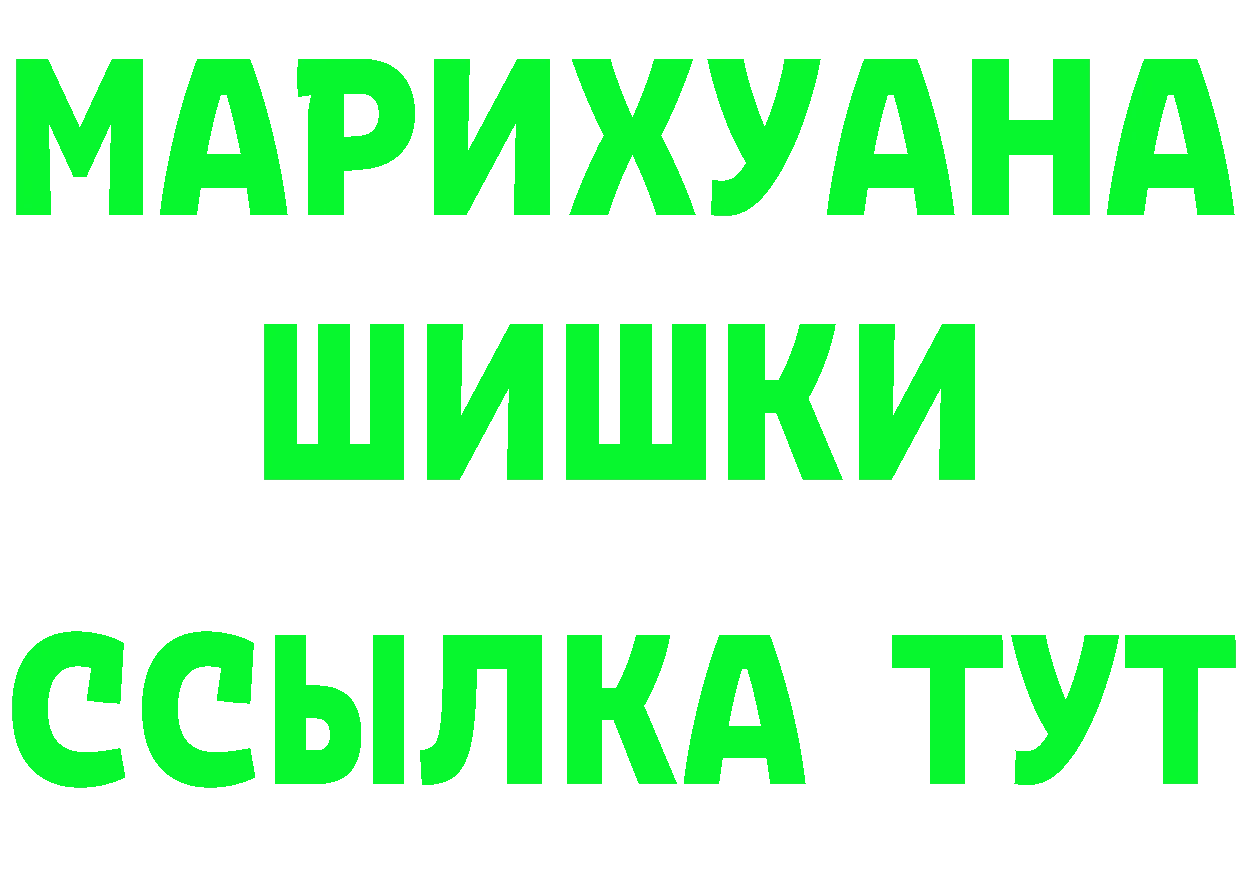 МАРИХУАНА
ШИШКИ
ССЫЛКА ТУТ